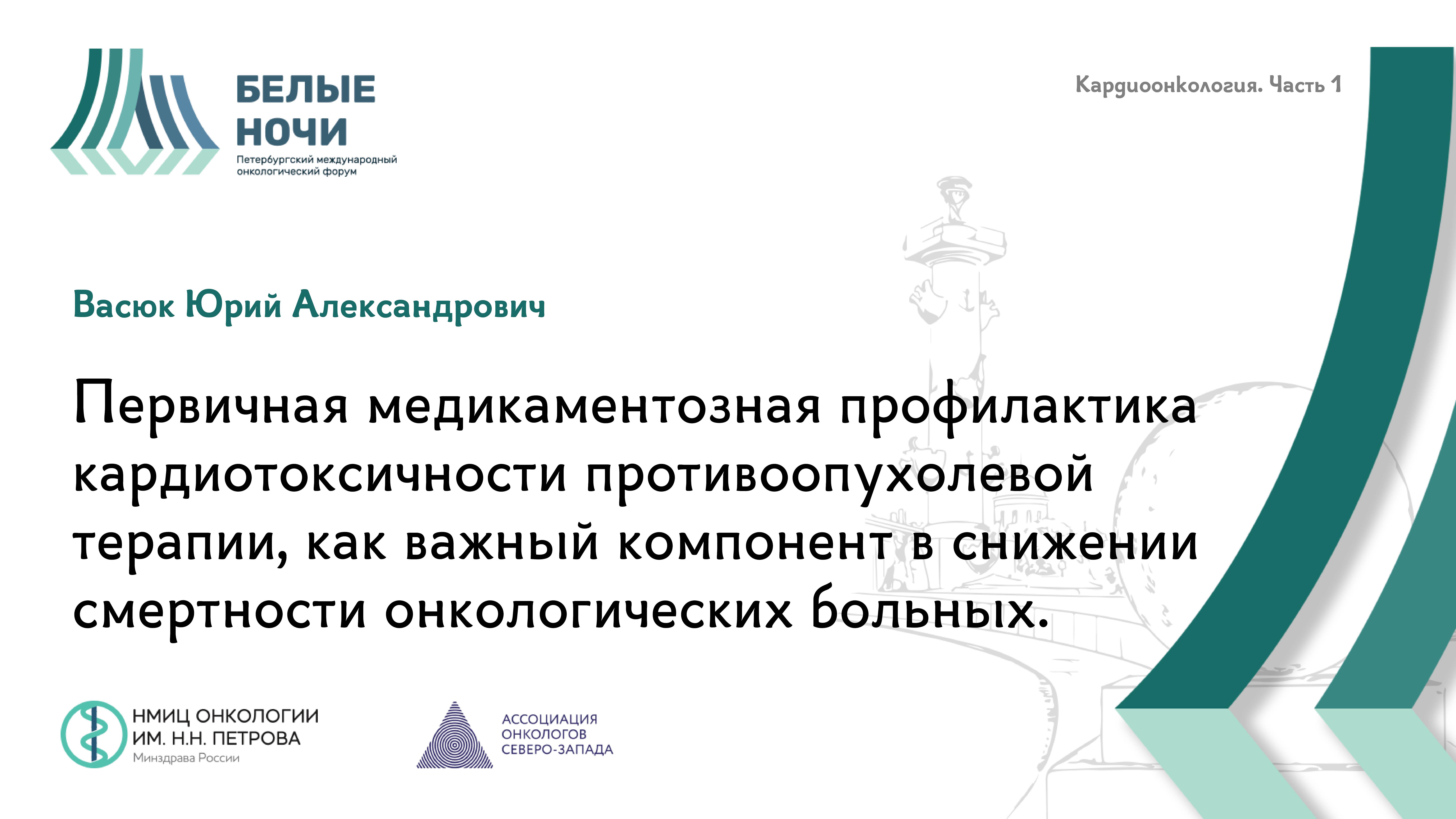 БЕЛЫЕ НОЧИ
Петербургский международный онкологический форум

Кардиоонкология. Часть 1

Васюк Юрий Александрович

Первичная медикаментозная профилактика кардиотоксичности противоопухолевой терапии, как важный компонент в снижении смертности онкологических больных.

НМИЦ ОНКОЛОГИИ ИМ. Н.Н. ПЕТРОВА
Минздрава России

АССОЦИАЦИЯ ОНКОЛОГОВ СЕВЕРО-ЗАПАДА